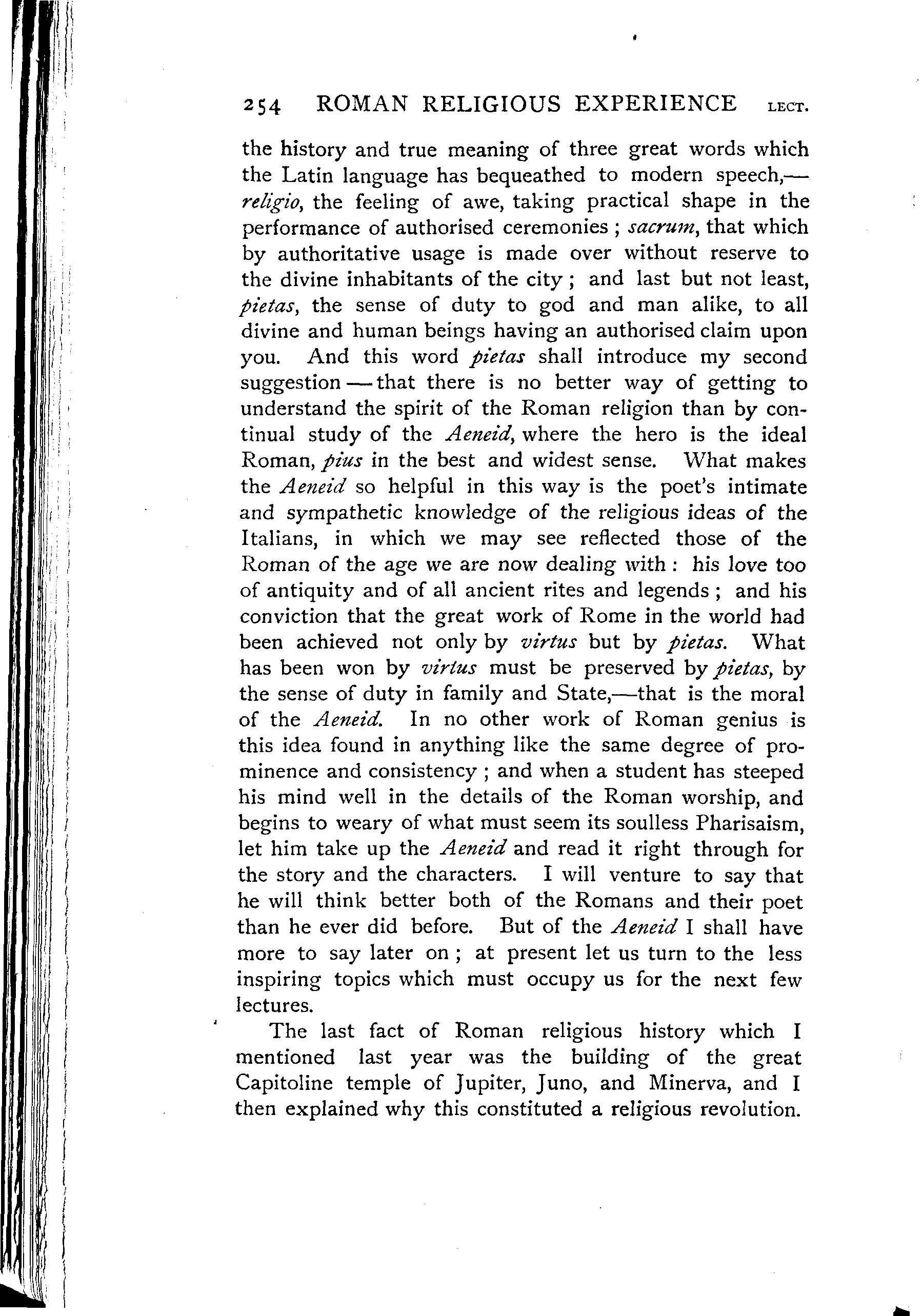 254 ROMAN RELIGIOUS EXPERIENCE LECT.

the history and true meaning of three great words which the Latin language has bequeathed to modern speech,—religio, the feeling of awe, taking practical shape in the performance of authorised ceremonies; sacrum, that which by authoritative usage is made over without reserve to the divine inhabitants of the city; and last but not least, pietas, the sense of duty to god and man alike, to all divine and human beings having an authorised claim upon you. And this word pietas shall introduce my second suggestion—that there is no better way of getting to understand the spirit of the Roman religion than by continual study of the Aeneid, where the hero is the ideal Roman, pius in the best and widest sense. What makes the Aeneid so helpful in this way is the poet's intimate and sympathetic knowledge of the religious ideas of the Italians, in which we may see reflected those of the Roman of the age we are now dealing with: his love too of antiquity and of all ancient rites and legends; and his conviction that the great work of Rome in the world had been achieved not only by virtus but by pietas. What has been won by virtus must be preserved by pietas, by the sense of duty in family and State,—that is the moral of the Aeneid. In no other work of Roman genius is this idea found in anything like the same degree of prominence and consistency; and when a student has steeped his mind well in the details of the Roman worship, and begins to weary of what must seem its soulless Pharisaism, let him take up the Aeneid and read it right through for the story and the characters. I will venture to say that he will think better both of the Romans and their poet than he ever did before. But of the Aeneid I shall have more to say later on; at present let us turn to the less inspiring topics which must occupy us for the next few lectures.

The last fact of Roman religious history which I mentioned last year was the building of the great Capitoline temple of Jupiter, Juno, and Minerva, and I then explained why this constituted a religious revolution.